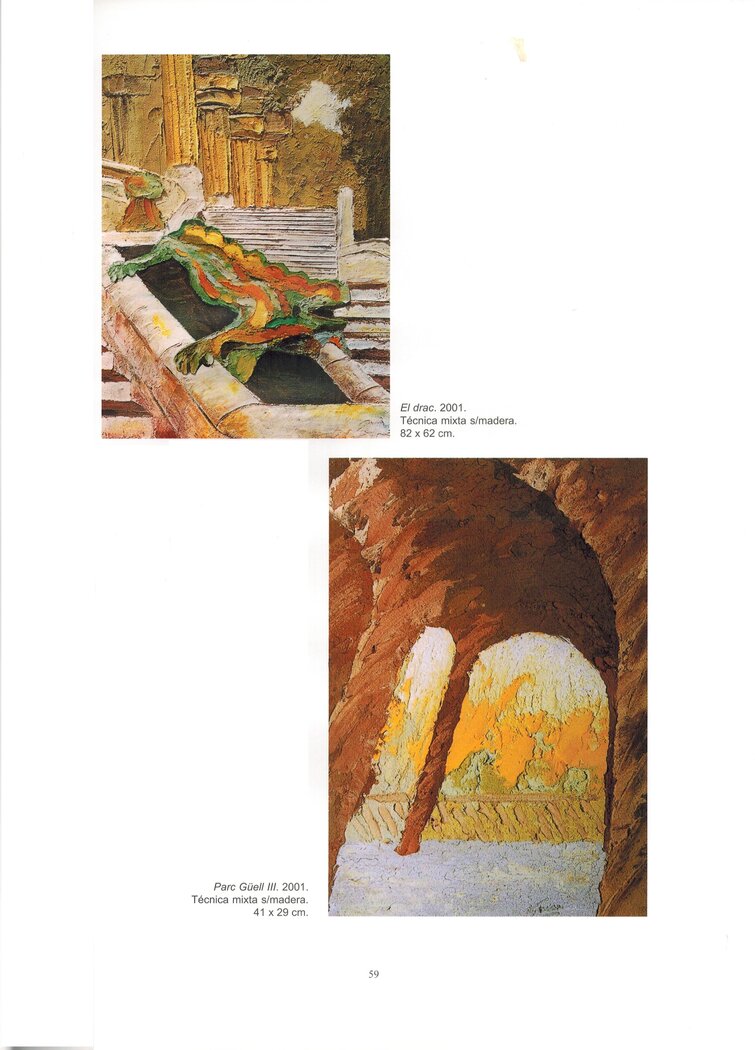 El drac. 2001.
Técnica mixta s/madera.
82 x 62 cm.

Parc Güell III. 2001.
Técnica mixta s/madera.
41 x 29 cm.

59